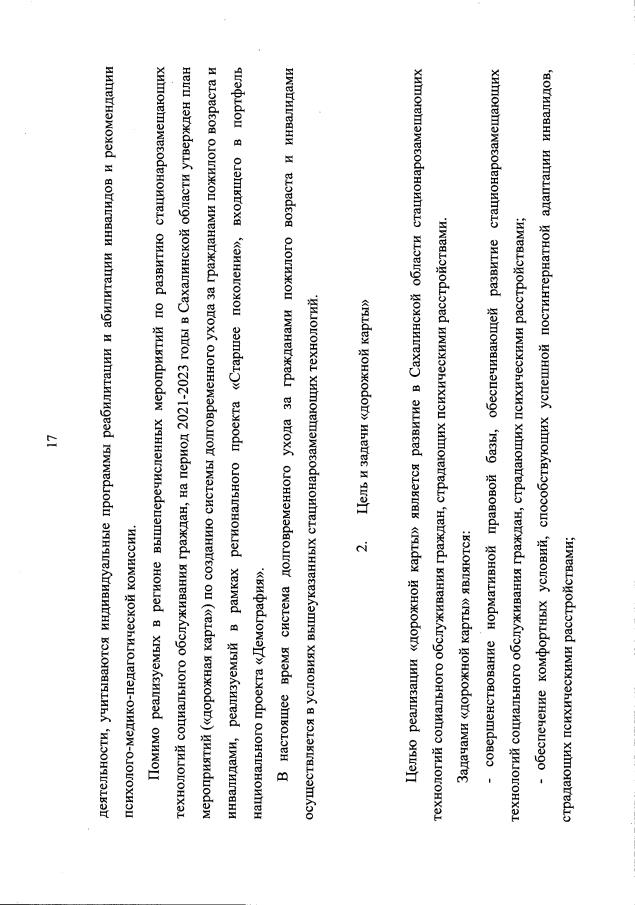 17

деятельности, учитываются индивидуальные программы реабилитации и абилитации инвалидов и рекомендации психолого-медико-педагогической комиссии.

Помимо реализуемых в регионе вышеперечисленных мероприятий по развитию стационарозамещающих технологий социального обслуживания граждан, на период 2021-2023 годы в Сахалинской области утвержден план мероприятий («дорожная карта») по созданию системы долговременного ухода за гражданами пожилого возраста и инвалидами, реализуемый в рамках регионального проекта «Старшее поколение», входящего в портфель национального проекта «Демография».

В настоящее время система долговременного ухода за гражданами пожилого возраста и инвалидами осуществляется в условиях вышеуказанных стационарозамещающих технологий.

2. Цель и задачи «дорожной карты»

Целью реализации «дорожной карты» является развитие в Сахалинской области стационарозамещающих технологий социального обслуживания граждан, страдающих психическими расстройствами.

Задачами «дорожной карты» являются:

- совершенствование нормативной правовой базы, обеспечивающей развитие стационарозамещающих технологий социального обслуживания граждан, страдающих психическими расстройствами;

- обеспечение комфортных условий, способствующих успешной постинтернатной адаптации инвалидов, страдающих психическими расстройствами;